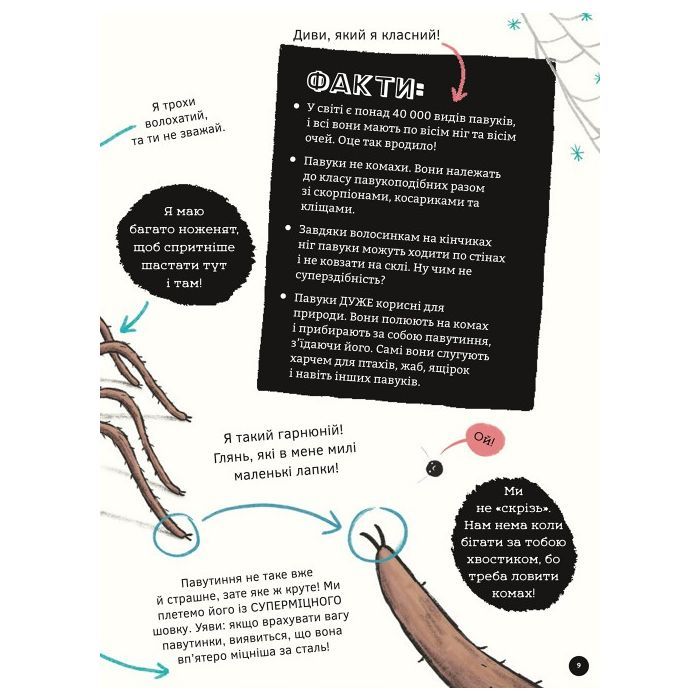 Диви, який я класний!

ФАКТИ:

• У світі є понад 40 000 видів павуків, і всі вони мають по вісім ніг та вісім очей. Оце так вродило!

• Павуки не комахи. Вони належать до класу павукоподібних разом зі скорпіонами, косариками та кліщами.

• Завдяки волосинкам на кінчиках ніг павуки можуть ходити по стінах і не ковзати на склі. Ну чим не суперздібність?

• Павуки ДУЖЕ корисні для природи. Вони полюють на комах і прибирають за собою павутиння, з'їдаючи його. Самі вони слугують харчем для птахів, жаб, ящірок і навіть інших павуків.

Я трохи волохатий, та ти не зважай.

Я маю багато ноженят, щоб спритніше шастати тут і там!

Я такий гарнюній! Глянь, які в мене милі маленькі лапки!

Ой!

Ми не «скрізь». Нам нема коли бігати за тобою хвостиком, бо треба ловити комах!

Павутиння не таке вже й страшне, зате яке ж круте! Ми плетемо його із СУПЕРМІЦНОГО шовку. Уяви: якщо врахувати вагу павутинки, виявиться, що вона вп'ятеро міцніша за сталь!

9